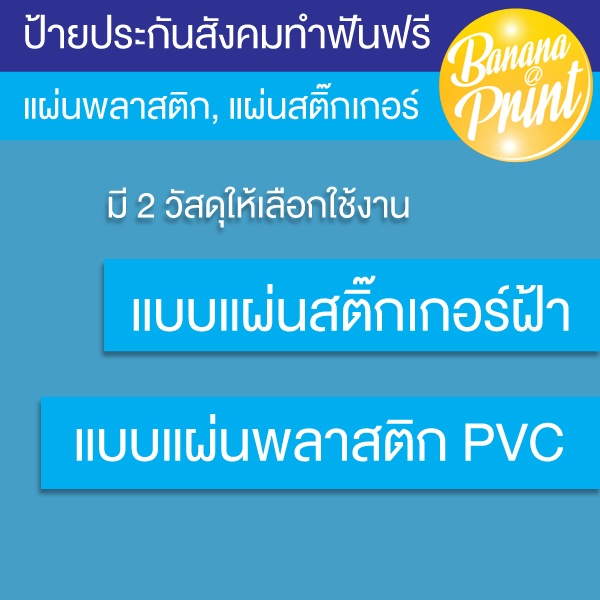 ป้ายประกันสังคมทำฟันฟรี

แผ่นพลาสติก, แผ่นสติ๊กเกอร์

Banana
@
Print

มี 2 วัสดุให้เลือกใช้งาน

แบบแผ่นสติ๊กเกอร์ฝ้า

แบบแผ่นพลาสติก PVC